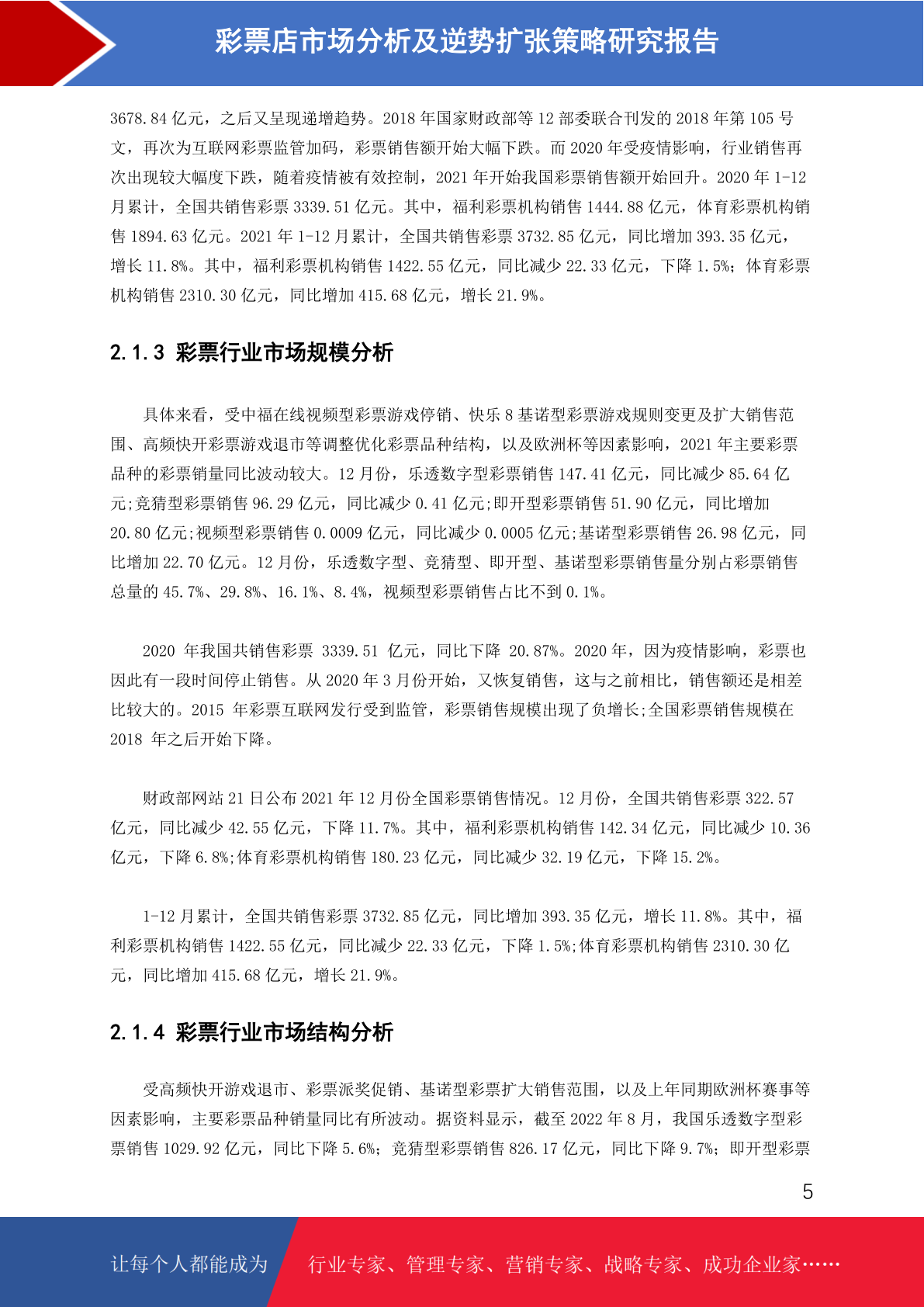 彩票店市场分析及逆势扩张策略研究报告

3678.84 亿元，之后又呈现递增趋势。2018 年国家财政部等 12 部委联合刊发的 2018 年第 105 号文，再次为互联网彩票监管加码，彩票销售额开始大幅下跌。而 2020 年受疫情影响，行业销售再次出现较大幅度下跌，随着疫情被有效控制，2021 年开始我国彩票销售额开始回升。2020 年 1-12 月累计，全国共销售彩票 3339.51 亿元。其中，福利彩票机构销售 1444.88 亿元，体育彩票机构销售 1894.63 亿元。2021 年 1-12 月累计，全国共销售彩票 3732.85 亿元，同比增加 393.35 亿元，增长 11.8%。其中，福利彩票机构销售 1422.55 亿元，同比减少 22.33 亿元，下降 1.5%；体育彩票机构销售 2310.30 亿元，同比增加 415.68 亿元，增长 21.9%。

2.1.3 彩票行业市场规模分析

具体来看，受中福在线视频型彩票游戏停销、快乐 8 基诺型彩票游戏规则变更及扩大销售范围、高频快开彩票游戏退市等调整优化彩票品种结构，以及欧洲杯等因素影响，2021 年主要彩票品种的彩票销量同比波动较大。12 月份，乐透数字型彩票销售 147.41 亿元，同比减少 85.64 亿元;竞猜型彩票销售 96.29 亿元，同比减少 0.41 亿元;即开型彩票销售 51.90 亿元，同比增加 20.80 亿元;视频型彩票销售 0.0009 亿元，同比减少 0.0005 亿元;基诺型彩票销售 26.98 亿元，同比增加 22.70 亿元。12 月份，乐透数字型、竞猜型、即开型、基诺型彩票销售量分别占彩票销售总量的 45.7%、29.8%、16.1%、8.4%，视频型彩票销售占比不到 0.1%。

2020 年我国共销售彩票 3339.51 亿元，同比下降 20.87%。2020 年，因为疫情影响，彩票也因此有一段时间停止销售。从 2020 年 3 月份开始，又恢复销售，这与之前相比，销售额还是相差比较大的。2015 年彩票互联网发行受到监管，彩票销售规模出现了负增长;全国彩票销售规模在 2018 年之后开始下降。

财政部网站 21 日公布 2021 年 12 月份全国彩票销售情况。12 月份，全国共销售彩票 322.57 亿元，同比减少 42.55 亿元，下降 11.7%。其中，福利彩票机构销售 142.34 亿元，同比减少 10.36 亿元，下降 6.8%;体育彩票机构销售 180.23 亿元，同比减少 32.19 亿元，下降 15.2%。

1-12 月累计，全国共销售彩票 3732.85 亿元，同比增加 393.35 亿元，增长 11.8%。其中，福利彩票机构销售 1422.55 亿元，同比减少 22.33 亿元，下降 1.5%;体育彩票机构销售 2310.30 亿元，同比增加 415.68 亿元，增长 21.9%。

2.1.4 彩票行业市场结构分析

受高频快开游戏退市、彩票派奖促销、基诺型彩票扩大销售范围，以及上年同期欧洲杯赛事等因素影响，主要彩票品种销量同比有所波动。据资料显示，截至 2022 年 8 月，我国乐透数字型彩票销售 1029.92 亿元，同比下降 5.6%；竞猜型彩票销售 826.17 亿元，同比下降 9.7%；即开型彩票

5

让每个人都能成为 行业专家、管理专家、营销专家、战略专家、成功企业家……